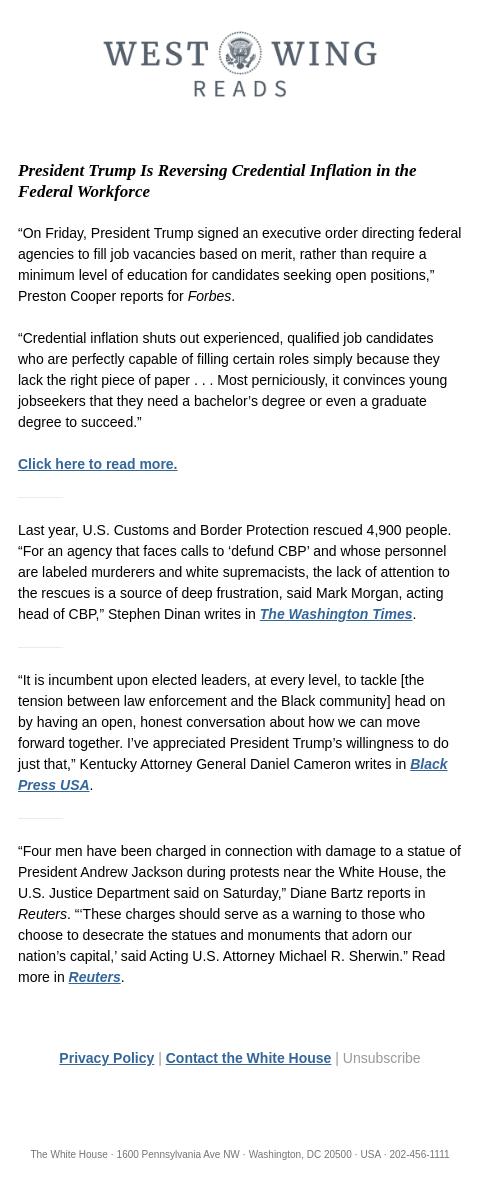 WEST WING
READS

President Trump Is Reversing Credential Inflation in the Federal Workforce

“On Friday, President Trump signed an executive order directing federal agencies to fill job vacancies based on merit, rather than require a minimum level of education for candidates seeking open positions,” Preston Cooper reports for Forbes.

“Credential inflation shuts out experienced, qualified job candidates who are perfectly capable of filling certain roles simply because they lack the right piece of paper . . . Most perniciously, it convinces young jobseekers that they need a bachelor’s degree or even a graduate degree to succeed.”

Click here to read more.

Last year, U.S. Customs and Border Protection rescued 4,900 people. “For an agency that faces calls to ‘defund CBP’ and whose personnel are labeled murderers and white supremacists, the lack of attention to the rescues is a source of deep frustration, said Mark Morgan, acting head of CBP,” Stephen Dinan writes in The Washington Times.

“It is incumbent upon elected leaders, at every level, to tackle [the tension between law enforcement and the Black community] head on by having an open, honest conversation about how we can move forward together. I’ve appreciated President Trump’s willingness to do just that,” Kentucky Attorney General Daniel Cameron writes in Black Press USA.

“Four men have been charged in connection with damage to a statue of President Andrew Jackson during protests near the White House, the U.S. Justice Department said on Saturday,” Diane Bartz reports in Reuters. “‘These charges should serve as a warning to those who choose to desecrate the statues and monuments that adorn our nation’s capital,’ said Acting U.S. Attorney Michael R. Sherwin.” Read more in Reuters.

Privacy Policy | Contact the White House | Unsubscribe

The White House · 1600 Pennsylvania Ave NW · Washington, DC 20500 · USA · 202-456-1111